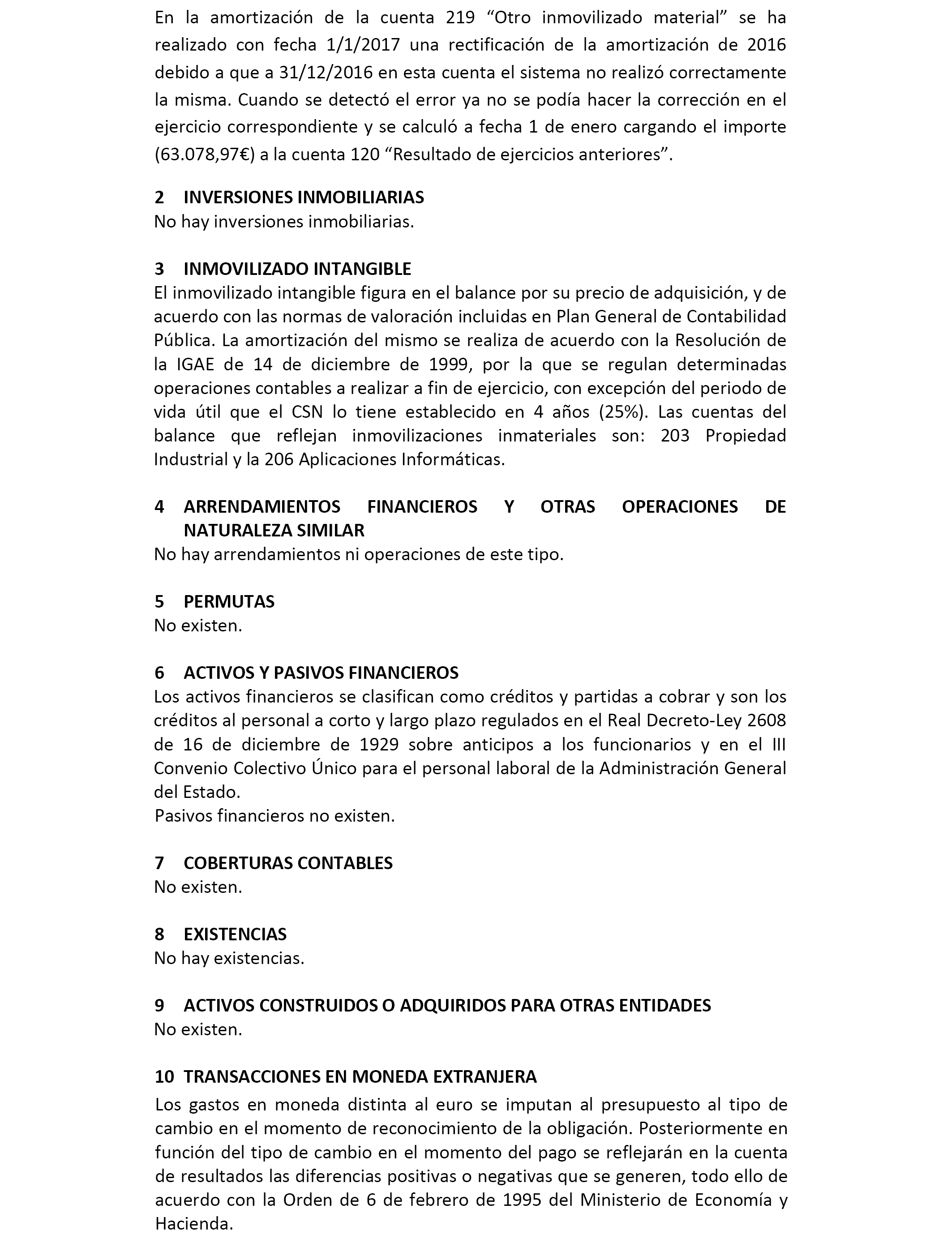 En la amortización de la cuenta 219 “Otro inmovilizado material” se ha realizado con fecha 1/1/2017 una rectificación de la amortización de 2016 debido a que a 31/12/2016 en esta cuenta el sistema no realizó correctamente la misma. Cuando se detectó el error ya no se podía hacer la corrección en el ejercicio correspondiente y se calculó a fecha 1 de enero cargando el importe (63.078,97€) a la cuenta 120 “Resultado de ejercicios anteriores”.

2 INVERSIONES INMOBILIARIAS
No hay inversiones inmobiliarias.

3 INMOVILIZADO INTANGIBLE
El inmovilizado intangible figura en el balance por su precio de adquisición, y de acuerdo con las normas de valoración incluidas en Plan General de Contabilidad Pública. La amortización del mismo se realiza de acuerdo con la Resolución de la IGAE de 14 de diciembre de 1999, por la que se regulan determinadas operaciones contables a realizar a fin de ejercicio, con excepción del periodo de vida útil que el CSN lo tiene establecido en 4 años (25%). Las cuentas del balance que reflejan inmovilizaciones inmateriales son: 203 Propiedad Industrial y la 206 Aplicaciones Informáticas.

4 ARRENDAMIENTOS FINANCIEROS Y OTRAS OPERACIONES DE NATURALEZA SIMILAR
No hay arrendamientos ni operaciones de este tipo.

5 PERMUTAS
No existen.

6 ACTIVOS Y PASIVOS FINANCIEROS
Los activos financieros se clasifican como créditos y partidas a cobrar y son los créditos al personal a corto y largo plazo regulados en el Real Decreto-Ley 2608 de 16 de diciembre de 1929 sobre anticipos a los funcionarios y en el III Convenio Colectivo Único para el personal laboral de la Administración General del Estado.
Pasivos financieros no existen.

7 COBERTURAS CONTABLES
No existen.

8 EXISTENCIAS
No hay existencias.

9 ACTIVOS CONSTRUIDOS O ADQUIRIDOS PARA OTRAS ENTIDADES
No existen.

10 TRANSACCIONES EN MONEDA EXTRANJERA
Los gastos en moneda distinta al euro se imputan al presupuesto al tipo de cambio en el momento de reconocimiento de la obligación. Posteriormente en función del tipo de cambio en el momento del pago se reflejarán en la cuenta de resultados las diferencias positivas o negativas que se generen, todo ello de acuerdo con la Orden de 6 de febrero de 1995 del Ministerio de Economía y Hacienda.